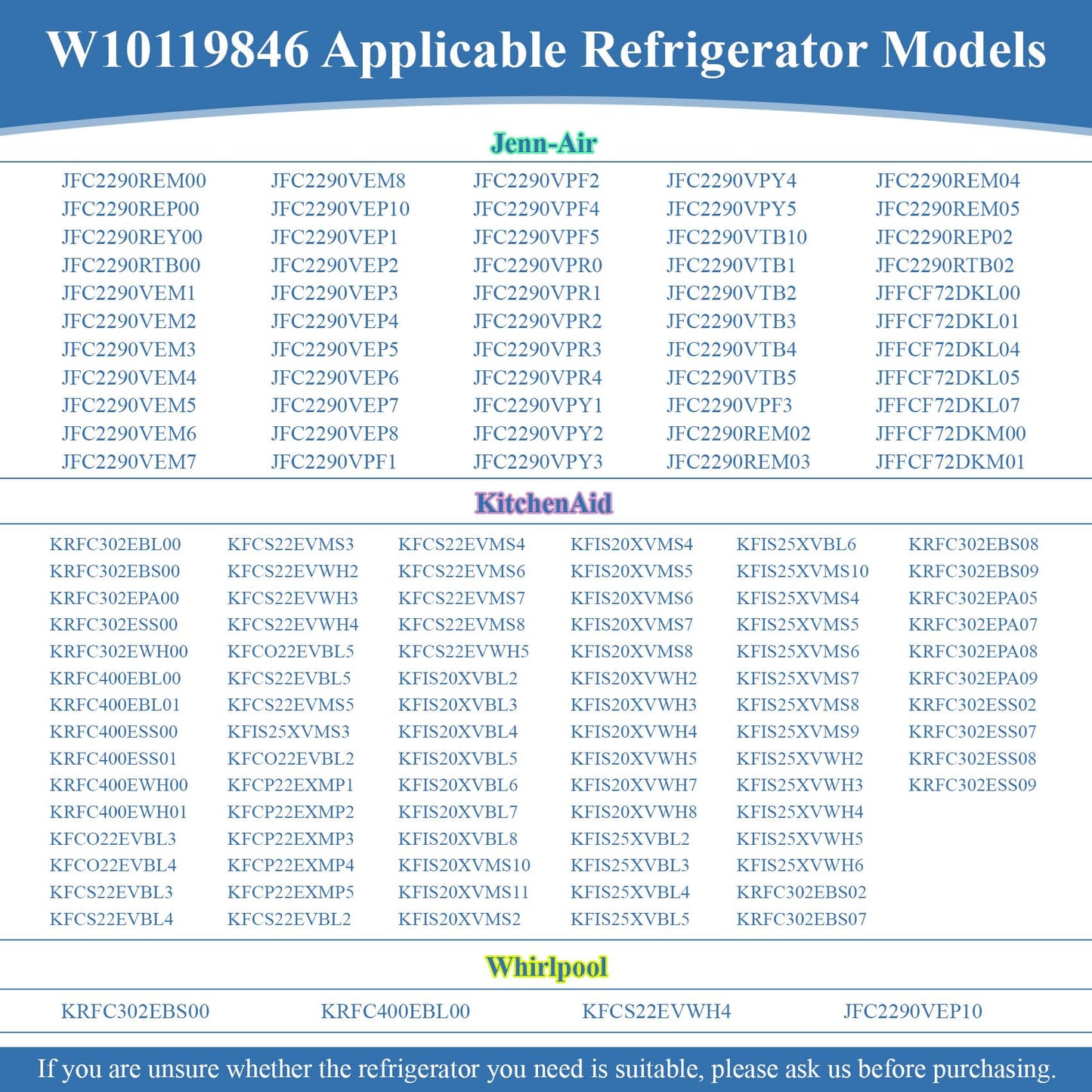 W10119846 Applicable Refrigerator Models

Jenn-Air

JFC2290REM00
JFC2290REP00
JFC2290REY00
JFC2290RTB00
JFC2290VEM1
JFC2290VEM2
JFC2290VEM3
JFC2290VEM4
JFC2290VEM5
JFC2290VEM6
JFC2290VEM7

JFC2290VEM8
JFC2290VEP10
JFC2290VEP1
JFC2290VEP2
JFC2290VEP3
JFC2290VEP4
JFC2290VEP5
JFC2290VEP6
JFC2290VEP7
JFC2290VEP8
JFC2290VPF1

JFC2290VPF2
JFC2290VPF4
JFC2290VPF5
JFC2290VPR0
JFC2290VPR1
JFC2290VPR2
JFC2290VPR3
JFC2290VPR4
JFC2290VPY1
JFC2290VPY2
JFC2290VPY3

JFC2290VPY4
JFC2290VPY5
JFC2290VTB10
JFC2290VTB1
JFC2290VTB2
JFC2290VTB3
JFC2290VTB4
JFC2290VTB5
JFC2290VPF3
JFC2290REM02
JFC2290REM03

JFC2290REM04
JFC2290REM05
JFC2290REP02
JFC2290RTB02
JFFCF72DKL00
JFFCF72DKL01
JFFCF72DKL04
JFFCF72DKL05
JFFCF72DKL07
JFFCF72DKM00
JFFCF72DKM01

KitchenAid

KRFC302EBL00
KRFC302EBS00
KRFC302EPA00
KRFC302ESS00
KRFC302EWH00
KRFC400EBL00
KRFC400EBL01
KRFC400ESS00
KRFC400ESS01
KRFC400EWH00
KRFC400EWH01
KFCO22EVBL3
KFCO22EVBL4
KFCS22EVBL3
KFCS22EVBL4

KFCS22EVMS3
KFCS22EVWH2
KFCS22EVWH3
KFCS22EVWH4
KFCO22EVBL5
KFCS22EVBL5
KFCS22EVMS5
KFIS25XVMS3
KFCO22EVBL2
KFCP22EXMP1
KFCP22EXMP2
KFCP22EXMP3
KFCP22EXMP4
KFCP22EXMP5
KFCS22EVBL2

KFCS22EVMS4
KFCS22EVMS6
KFCS22EVMS7
KFCS22EVMS8
KFCS22EVWH5
KFIS20XVBL2
KFIS20XVBL3
KFIS20XVBL4
KFIS20XVBL5
KFIS20XVBL6
KFIS20XVBL7
KFIS20XVBL8
KFIS20XVMS10
KFIS20XVMS11
KFIS20XVMS2

KFIS20XVMS4
KFIS20XVMS5
KFIS20XVMS6
KFIS20XVMS7
KFIS20XVMS8
KFIS20XVWH2
KFIS20XVWH3
KFIS20XVWH4
KFIS20XVWH5
KFIS20XVWH7
KFIS20XVWH8
KFIS25XVBL2
KFIS25XVBL3
KFIS25XVBL4
KFIS25XVBL5

KFIS25XVBL6
KFIS25XVMS10
KFIS25XVMS4
KFIS25XVMS5
KFIS25XVMS6
KFIS25XVMS7
KFIS25XVMS8
KFIS25XVMS9
KFIS25XVWH2
KFIS25XVWH3
KFIS25XVWH4
KFIS25XVWH5
KFIS25XVWH6
KRFC302EBS02
KRFC302EBS07

KRFC302EBS08
KRFC302EBS09
KRFC302EPA05
KRFC302EPA07
KRFC302EPA08
KRFC302EPA09
KRFC302ESS02
KRFC302ESS07
KRFC302ESS08
KRFC302ESS09

Whirlpool

KRFC302EBS00
KRFC400EBL00
KFCS22EVWH4
JFC2290VEP10

If you are unsure whether the refrigerator you need is suitable, please ask us before purchasing.